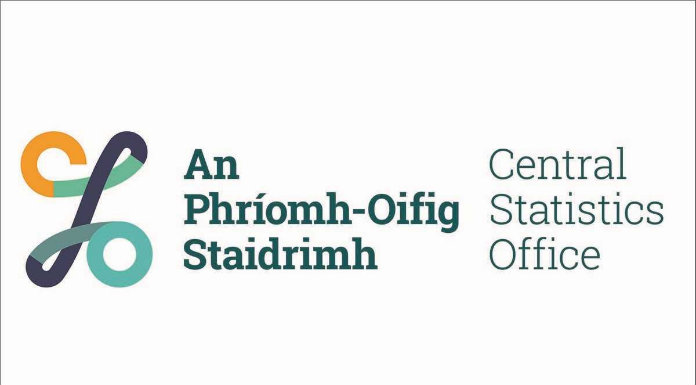 An Phríomh-Oifig Staidrimh

Central Statistics Office